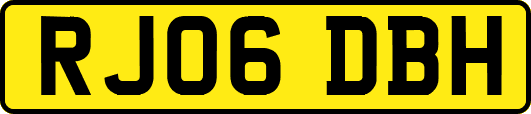 RJ06 DBH